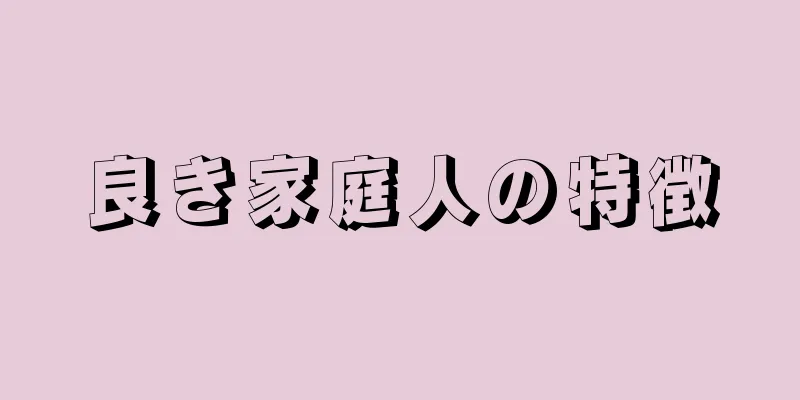 良き家庭人の特徴